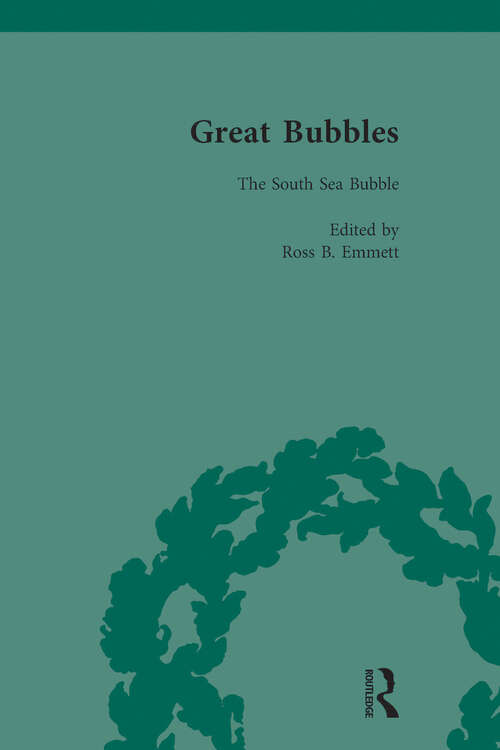 Great Bubbles

The South Sea Bubble

Edited by
Ross B. Emmett

ROUTLEDGE